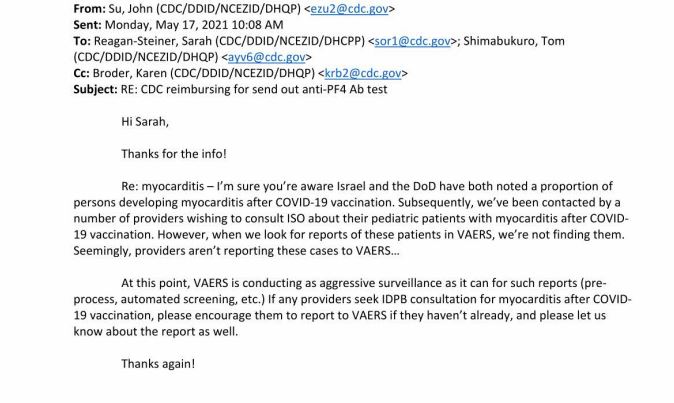 **From:** Su, John (CDC/DDID/NCEZID/DHQP) <ezu2@cdc.gov>
**Sent:** Monday, May 17, 2021 10:08 AM
**To:** Reagan-Steiner, Sarah (CDC/DDID/NCEZID/DHCPP) <sor1@cdc.gov>; Shimabukuro, Tom (CDC/DDID/NCEZID/DHQP) <ayv6@cdc.gov>
**Cc:** Broder, Karen (CDC/DDID/NCEZID/DHQP) <krb2@cdc.gov>
**Subject:** RE: CDC reimbursing for send out anti-PF4 Ab test

Hi Sarah,

Thanks for the info!

Re: myocarditis – I'm sure you're aware Israel and the DoD have both noted a proportion of persons developing myocarditis after COVID-19 vaccination. Subsequently, we've been contacted by a number of providers wishing to consult ISO about their pediatric patients with myocarditis after COVID-19 vaccination. However, when we look for reports of these patients in VAERS, we're not finding them. Seemingly, providers aren't reporting these cases to VAERS...

At this point, VAERS is conducting as aggressive surveillance as it can for such reports (pre-process, automated screening, etc.) If any providers seek IDPB consultation for myocarditis after COVID-19 vaccination, please encourage them to report to VAERS if they haven't already, and please let us know about the report as well.

Thanks again!